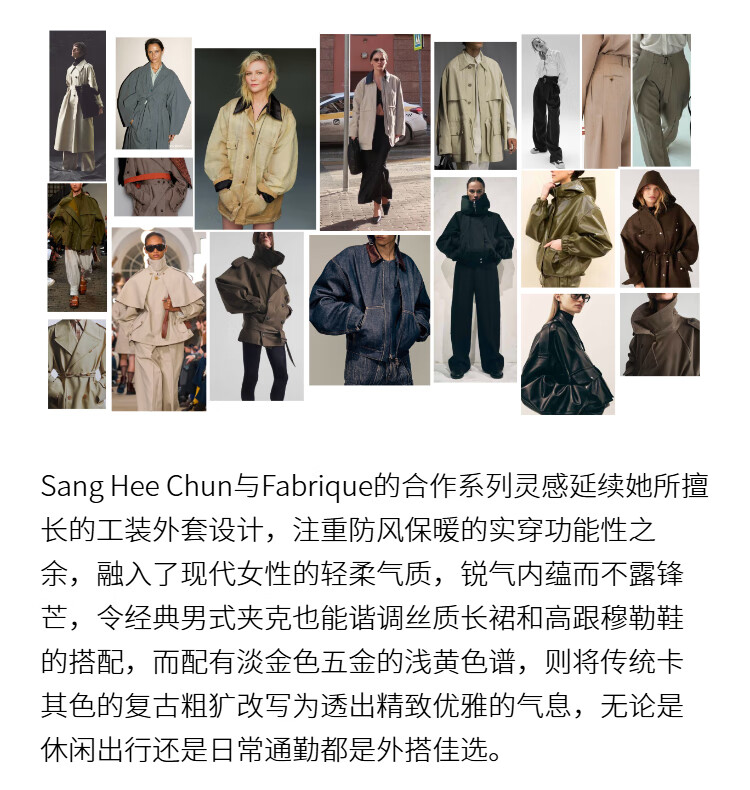 Sang Hee Chun与Fabrique的合作系列灵感延续她所擅长的工装外套设计，注重防风保暖的实穿功能性之余，融入了现代女性的轻柔气质，锐气内蕴而不露锋芒，令经典男式夹克也能谐调丝质长裙和高跟穆勒鞋的搭配，而配有淡金色五金的浅黄色谱，则将传统卡其色的复古粗犷改写为透出精致优雅的气息，无论是休闲出行还是日常通勤都是外搭佳选。